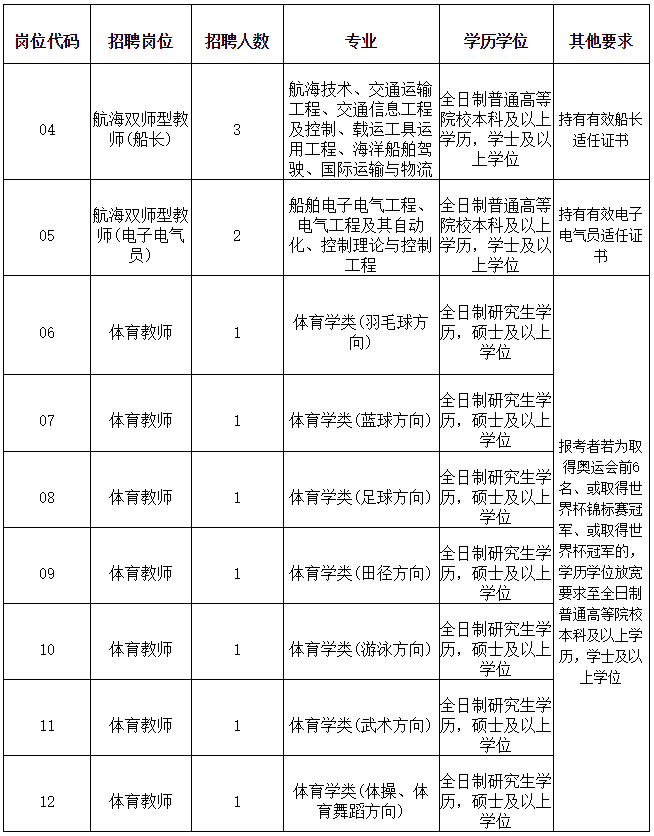 | 岗位代码 | 招聘岗位 | 招聘人数 | 专业 | 学历学位 | 其他要求 |
|---|---|---|---|---|---|
| 04 | 航海双师型教师(船长) | 3 | 航海技术、交通运输工程、交通信息工程及控制、载运工具运用工程、海洋船舶驾驶、国际运输与物流 | 全日制普通高等院校本科及以上学历，学士及以上学位 | 持有有效船长适任证书 |
| 05 | 航海双师型教师(电子电气员) | 2 | 船舶电子电气工程、电气工程及其自动化、控制理论与控制工程 | 全日制普通高等院校本科及以上学历，学士及以上学位 | 持有有效电子电气员适任证书 |
| 06 | 体育教师 | 1 | 体育学类(羽毛球方向) | 全日制研究生学历，硕士及以上学位 | 报考者若为取得奥运会前6名、或取得世界杯锦标赛冠军、或取得世界杯冠军的，学历学位放宽要求至全日制普通高等院校本科及以上学历，学士及以上学位 |
| 07 | 体育教师 | 1 | 体育学类(蓝球方向) | 全日制研究生学历，硕士及以上学位 | |
| 08 | 体育教师 | 1 | 体育学类(足球方向) | 全日制研究生学历，硕士及以上学位 | |
| 09 | 体育教师 | 1 | 体育学类(田径方向) | 全日制研究生学历，硕士及以上学位 | |
| 10 | 体育教师 | 1 | 体育学类(游泳方向) | 全日制研究生学历，硕士及以上学位 | |
| 11 | 体育教师 | 1 | 体育学类(武术方向) | 全日制研究生学历，硕士及以上学位 | |
| 12 | 体育教师 | 1 | 体育学类(体操、体育舞蹈方向) | 全日制研究生学历，硕士及以上学位 | |